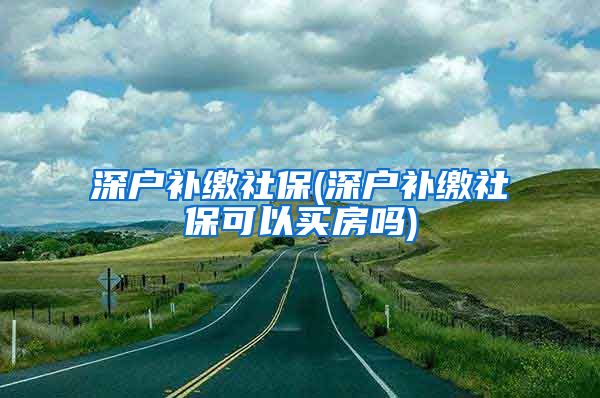 深户补缴社保(深户补缴社保可以买房吗)